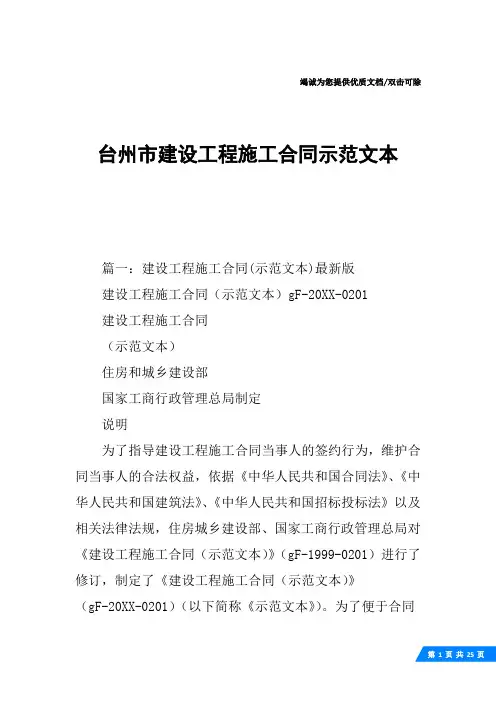 竭诚为您提供优质文档/双击可除

台州市建设工程施工合同示范文本

篇一：建设工程施工合同(示范文本)最新版

建设工程施工合同（示范文本）gF-20XX-0201

建设工程施工合同

（示范文本）

住房和城乡建设部

国家工商行政管理总局制定

说明

为了指导建设工程施工合同当事人的签约行为，维护合同当事人的合法权益，依据《中华人民共和国合同法》、《中华人民共和国建筑法》、《中华人民共和国招标投标法》以及相关法律法规，住房城乡建设部、国家工商行政管理总局对《建设工程施工合同（示范文本）》（gF-1999-0201）进行了修订，制定了《建设工程施工合同（示范文本）》（gF-20XX-0201）（以下简称《示范文本》）。为了便于合同

第 1 页 共 25 页